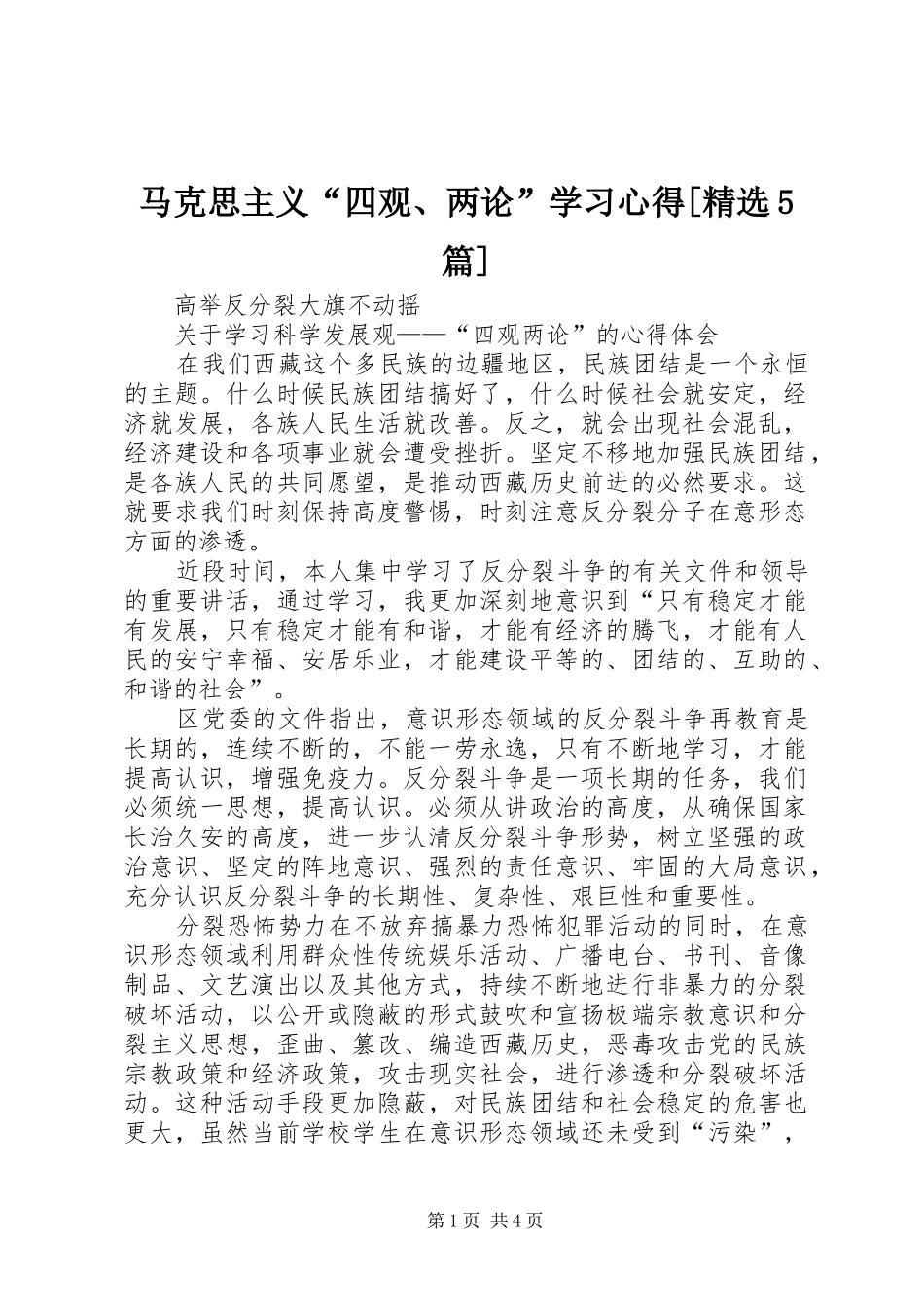 马克思主义“四观、两论”学习心得[精选5篇]

高举反分裂大旗不动摇

关于学习科学发展观——“四观两论”的心得体会

在我们西藏这个多民族的边疆地区，民族团结是一个永恒的主题。什么时候民族团结搞好了，什么时候社会就安定，经济就发展，各族人民生活就改善。反之，就会出现社会混乱，经济建设和各项事业就会遭受挫折。坚定不移地加强民族团结，是各族人民的共同愿望，是推动西藏历史前进的必然要求。这就要求我们时刻保持高度警惕，时刻注意反分裂分子在意形态方面的渗透。

近段时间，本人集中学习了反分裂斗争的有关文件和领导的重要讲话，通过学习，我更加深刻地意识到“只有稳定才能有发展，只有稳定才能有和谐，才能有经济的腾飞，才能有人民的安宁幸福、安居乐业，才能建设平等的、团结的、互助的、和谐的社会”。

区党委的文件指出，意识形态领域的反分裂斗争再教育是长期的，连续不断的，不能一劳永逸，只有不断地学习，才能提高认识，增强免疫力。反分裂斗争是一项长期的任务，我们必须统一思想，提高认识。必须从讲政治的高度，从确保国家长治久安的高度，进一步认清反分裂斗争形势，树立坚强的政治意识、坚定的阵地意识、强烈的责任意识、牢固的大局意识，充分认识反分裂斗争的长期性、复杂性、艰巨性和重要性。

分裂恐怖势力在不放弃搞暴力恐怖犯罪活动的同时，在意识形态领域利用群众性传统娱乐活动、广播电台、书刊、音像制品、文艺演出以及其他方式，持续不断地进行非暴力的分裂破坏活动，以公开或隐蔽的形式鼓吹和宣扬极端宗教意识和分裂主义思想，歪曲、篡改、编造西藏历史，恶毒攻击党的民族宗教政策和经济政策，攻击现实社会，进行渗透和分裂破坏活动。这种活动手段更加隐蔽，对民族团结和社会稳定的危害也更大，虽然当前学校学生在意识形态领域还未受到“污染”，

第1页 共4页